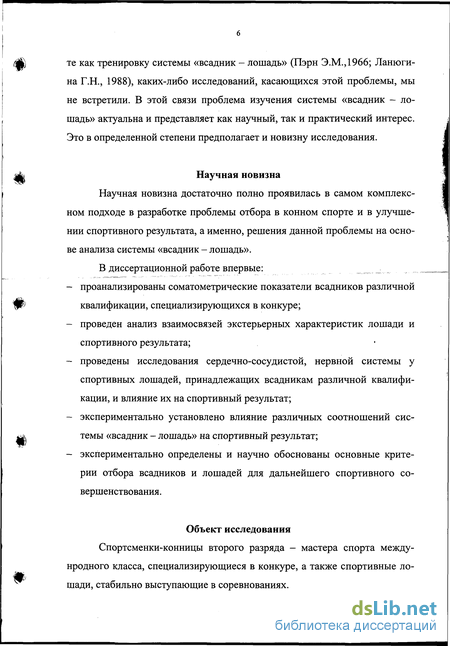 6

те как тренировку системы «всадник – лошадь» (Пэрн Э.М.,1966; Ланюгина Г.Н., 1988), каких-либо исследований, касающихся этой проблемы, мы не встретили. В этой связи проблема изучения системы «всадник – лошадь» актуальна и представляет как научный, так и практический интерес. Это в определенной степени предполагает и новизну исследования.

Научная новизна

Научная новизна достаточно полно проявилась в самом комплексном подходе в разработке проблемы отбора в конном спорте и в улучшении спортивного результата, а именно, решения данной проблемы на основе анализа системы «всадник – лошадь».

В диссертационной работе впервые:

– проанализированы соматометрические показатели всадников различной квалификации, специализирующихся в конкуре;

– проведен анализ взаимосвязей экстерьерных характеристик лошади и спортивного результата;

– проведены исследования сердечно-сосудистой, нервной системы у спортивных лошадей, принадлежащих всадникам различной квалификации, и влияние их на спортивный результат;

– экспериментально установлено влияние различных соотношений системы «всадник – лошадь» на спортивный результат;

– экспериментально определены и научно обоснованы основные критерии отбора всадников и лошадей для дальнейшего спортивного совершенствования.

Объект исследования

Спортсменки-конницы второго разряда – мастера спорта международного класса, специализирующиеся в конкуре, а также спортивные лошади, стабильно выступающие в соревнованиях.

dsLib.net
библиотека диссертаций